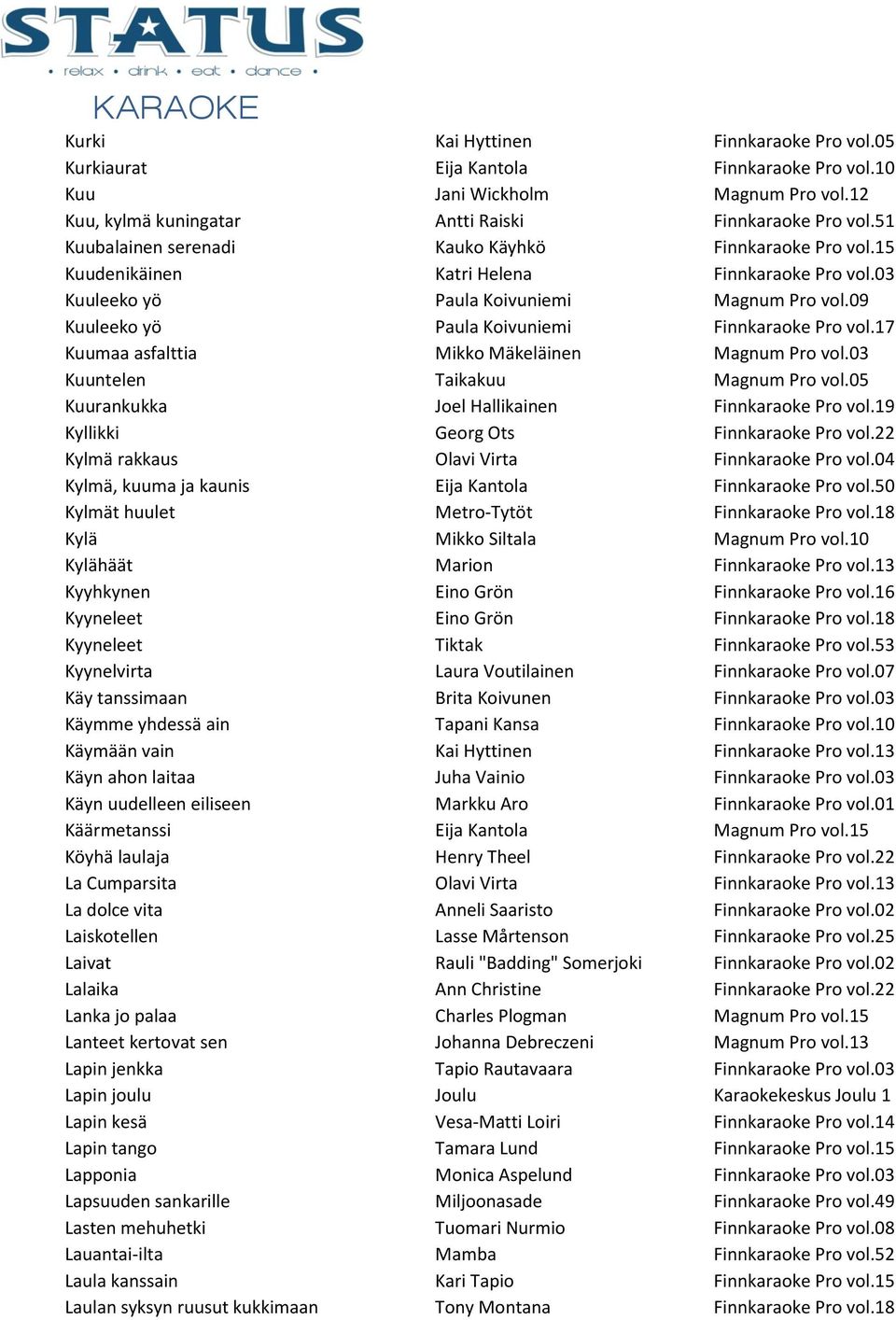 STATUS
• relax • drink • eat • dance •

KARAOKE

| | | |
|---|---|---|
| Kurki | Kai Hyttinen | Finnkaraoke Pro vol.05 |
| Kurkiaurat | Eija Kantola | Finnkaraoke Pro vol.10 |
| Kuu | Jani Wickholm | Magnum Pro vol.12 |
| Kuu, kylmä kuningatar | Antti Raiski | Finnkaraoke Pro vol.51 |
| Kuubalainen serenadi | Kauko Käyhkö | Finnkaraoke Pro vol.15 |
| Kuudenikäinen | Katri Helena | Finnkaraoke Pro vol.03 |
| Kuuleeko yö | Paula Koivuniemi | Magnum Pro vol.09 |
| Kuuleeko yö | Paula Koivuniemi | Finnkaraoke Pro vol.17 |
| Kuumaa asfalttia | Mikko Mäkeläinen | Magnum Pro vol.03 |
| Kuuntelen | Taikakuu | Magnum Pro vol.05 |
| Kuurankukka | Joel Hallikainen | Finnkaraoke Pro vol.19 |
| Kyllikki | Georg Ots | Finnkaraoke Pro vol.22 |
| Kylmä rakkaus | Olavi Virta | Finnkaraoke Pro vol.04 |
| Kylmä, kuuma ja kaunis | Eija Kantola | Finnkaraoke Pro vol.50 |
| Kylmät huulet | Metro-Tytöt | Finnkaraoke Pro vol.18 |
| Kylä | Mikko Siltala | Magnum Pro vol.10 |
| Kylähäät | Marion | Finnkaraoke Pro vol.13 |
| Kyyhkynen | Eino Grön | Finnkaraoke Pro vol.16 |
| Kyyneleet | Eino Grön | Finnkaraoke Pro vol.18 |
| Kyyneleet | Tiktak | Finnkaraoke Pro vol.53 |
| Kyynelvirta | Laura Voutilainen | Finnkaraoke Pro vol.07 |
| Käy tanssimaan | Brita Koivunen | Finnkaraoke Pro vol.03 |
| Käymme yhdessä ain | Tapani Kansa | Finnkaraoke Pro vol.10 |
| Käymään vain | Kai Hyttinen | Finnkaraoke Pro vol.13 |
| Käyn ahon laitaa | Juha Vainio | Finnkaraoke Pro vol.03 |
| Käyn uudelleen eiliseen | Markku Aro | Finnkaraoke Pro vol.01 |
| Käärmetanssi | Eija Kantola | Magnum Pro vol.15 |
| Köyhä laulaja | Henry Theel | Finnkaraoke Pro vol.22 |
| La Cumparsita | Olavi Virta | Finnkaraoke Pro vol.13 |
| La dolce vita | Anneli Saaristo | Finnkaraoke Pro vol.02 |
| Laiskotellen | Lasse Mårtenson | Finnkaraoke Pro vol.25 |
| Laivat | Rauli "Badding" Somerjoki | Finnkaraoke Pro vol.02 |
| Lalaika | Ann Christine | Finnkaraoke Pro vol.22 |
| Lanka jo palaa | Charles Plogman | Magnum Pro vol.15 |
| Lanteet kertovat sen | Johanna Debreczeni | Magnum Pro vol.13 |
| Lapin jenkka | Tapio Rautavaara | Finnkaraoke Pro vol.03 |
| Lapin joulu | Joulu | Karaokekeskus Joulu 1 |
| Lapin kesä | Vesa-Matti Loiri | Finnkaraoke Pro vol.14 |
| Lapin tango | Tamara Lund | Finnkaraoke Pro vol.15 |
| Lapponia | Monica Aspelund | Finnkaraoke Pro vol.03 |
| Lapsuuden sankarille | Miljoonasade | Finnkaraoke Pro vol.49 |
| Lasten mehuhetki | Tuomari Nurmio | Finnkaraoke Pro vol.08 |
| Lauantai-ilta | Mamba | Finnkaraoke Pro vol.52 |
| Laula kanssain | Kari Tapio | Finnkaraoke Pro vol.15 |
| Laulan syksyn ruusut kukkimaan | Tony Montana | Finnkaraoke Pro vol.18 |